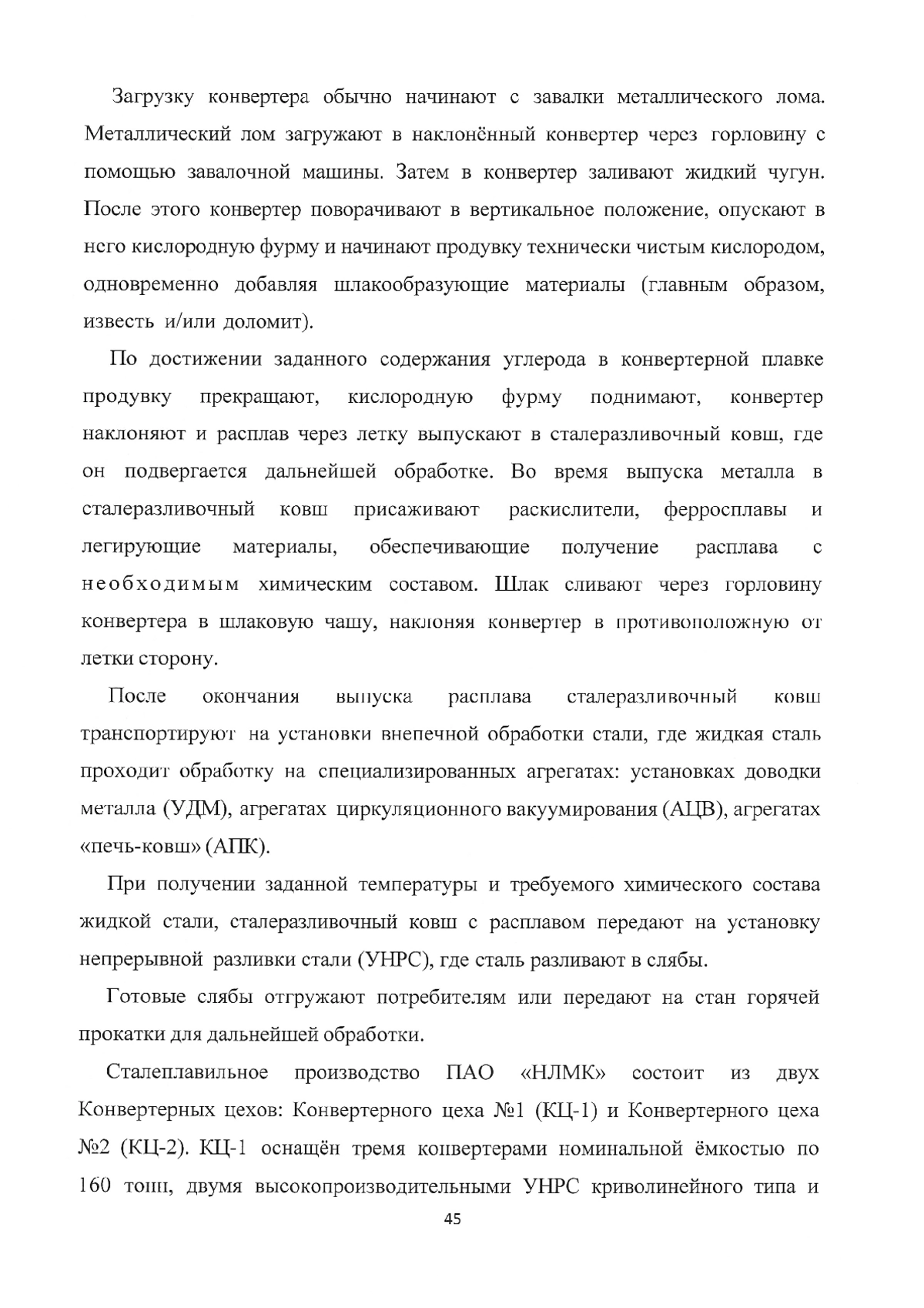 Загрузку конвертера обычно начинают с завалки металлического лома. Металлический лом загружают в наклонённый конвертер через горловину с помощью завалочной машины. Затем в конвертер заливают жидкий чугун. После этого конвертер поворачивают в вертикальное положение, опускают в него кислородную фурму и начинают продувку технически чистым кислородом, одновременно добавляя шлакообразующие материалы (главным образом, известь и/или доломит).

По достижении заданного содержания углерода в конвертерной плавке продувку прекращают, кислородную фурму поднимают, конвертер наклоняют и расплав через летку выпускают в сталеразливочный ковш, где он подвергается дальнейшей обработке. Во время выпуска металла в сталеразливочный ковш присаживают раскислители, ферросплавы и легирующие материалы, обеспечивающие получение расплава с необходимым химическим составом. Шлак сливают через горловину конвертера в шлаковую чашу, наклоняя конвертер в противоположную от летки сторону.

После окончания выпуска расплава сталеразливочный ковш транспортируют на установки внепечной обработки стали, где жидкая сталь проходит обработку на специализированных агрегатах: установках доводки металла (УДМ), агрегатах циркуляционного вакуумирования (АЦВ), агрегатах «печь-ковш» (АПК).

При получении заданной температуры и требуемого химического состава жидкой стали, сталеразливочный ковш с расплавом передают на установку непрерывной разливки стали (УНРС), где сталь разливают в слябы.

Готовые слябы отгружают потребителям или передают на стан горячей прокатки для дальнейшей обработки.

Сталеплавильное производство ПАО «НЛМК» состоит из двух Конвертерных цехов: Конвертерного цеха №1 (КЦ-1) и Конвертерного цеха №2 (КЦ-2). КЦ-1 оснащён тремя конвертерами номинальной ёмкостью по 160 тонн, двумя высокопроизводительными УНРС криволинейного типа и

45